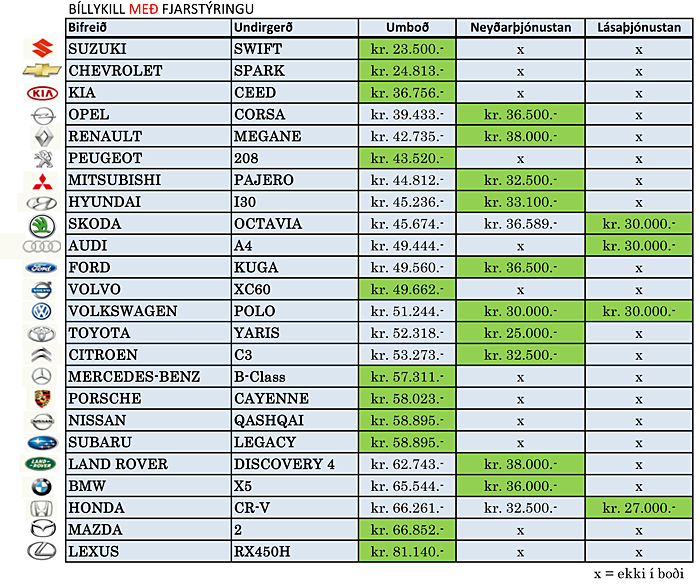 BÍLLYKILL MEÐ FJARSTÝRINGU

| Bifreið | Undirgerð | Umboð | Neyðarþjónustan | Lásaþjónustan |
|---|---|---|---|---|
| SUZUKI | SWIFT | kr. 23.500.- | x | x |
| CHEVROLET | SPARK | kr. 24.813.- | x | x |
| KIA | CEED | kr. 36.756.- | x | x |
| OPEL | CORSA | kr. 39.433.- | kr. 36.500.- | x |
| RENAULT | MEGANE | kr. 42.735.- | kr. 38.000.- | x |
| PEUGEOT | 208 | kr. 43.520.- | x | x |
| MITSUBISHI | PAJERO | kr. 44.812.- | kr. 32.500.- | x |
| HYUNDAI | I30 | kr. 45.236.- | kr. 33.100.- | x |
| SKODA | OCTAVIA | kr. 45.674.- | kr. 36.589.- | kr. 30.000.- |
| AUDI | A4 | kr. 49.444.- | x | kr. 30.000.- |
| FORD | KUGA | kr. 49.560.- | kr. 36.500.- | x |
| VOLVO | XC60 | kr. 49.662.- | x | x |
| VOLKSWAGEN | POLO | kr. 51.244.- | kr. 30.000.- | kr. 30.000.- |
| TOYOTA | YARIS | kr. 52.318.- | kr. 25.000.- | x |
| CITROEN | C3 | kr. 53.273.- | kr. 32.500.- | x |
| MERCEDES-BENZ | B-Class | kr. 57.311.- | x | x |
| PORSCHE | CAYENNE | kr. 58.023.- | x | x |
| NISSAN | QASHQAI | kr. 58.895.- | x | x |
| SUBARU | LEGACY | kr. 58.895.- | x | x |
| LAND ROVER | DISCOVERY 4 | kr. 62.743.- | kr. 38.000.- | x |
| BMW | X5 | kr. 65.544.- | kr. 36.000.- | x |
| HONDA | CR-V | kr. 66.261.- | kr. 32.500.- | kr. 27.000.- |
| MAZDA | 2 | kr. 66.852.- | x | x |
| LEXUS | RX450H | kr. 81.140.- | x | x |

x = ekki í boði